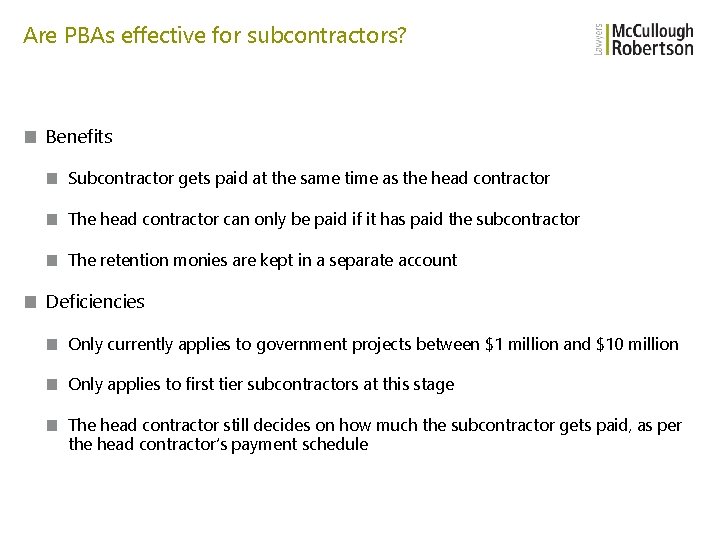 Are PBAs effective for subcontractors?

Lawyers McCullough Robertson

Benefits

Subcontractor gets paid at the same time as the head contractor

The head contractor can only be paid if it has paid the subcontractor

The retention monies are kept in a separate account

Deficiencies

Only currently applies to government projects between \$1 million and \$10 million

Only applies to first tier subcontractors at this stage

The head contractor still decides on how much the subcontractor gets paid, as per the head contractor's payment schedule